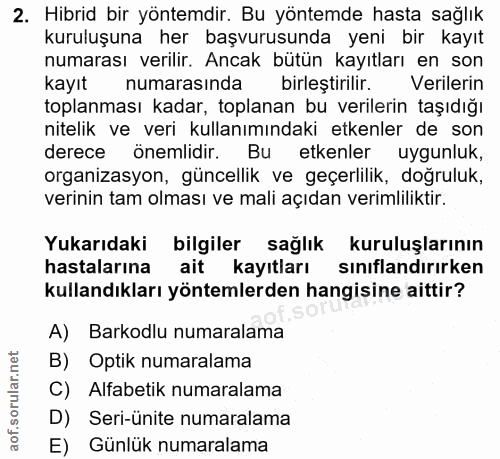 2. Hibrid bir yöntemdir. Bu yöntemde hasta sağlık kuruluşuna her başvurusunda yeni bir kayıt numarası verilir. Ancak bütün kayıtları en son kayıt numarasında birleştirilir. Verilerin toplanması kadar, toplanan bu verilerin taşıdığı nitelik ve veri kullanımındaki etkenler de son derece önemlidir. Bu etkenler uygunluk, organizasyon, güncellik ve geçerlilik, doğruluk, verinin tam olması ve mali açıdan verimliliktir.

Yukarıdaki bilgiler sağlık kuruluşlarının hastalarına ait kayıtları sınıflandırırken kullandıkları yöntemlerden hangisine aittir?

aof.sorular.net

A) Barkodlu numaralama
B) Optik numaralama
C) Alfabetik numaralama
D) Seri-ünite numaralama
E) Günlük numaralama

aof.sorular.net